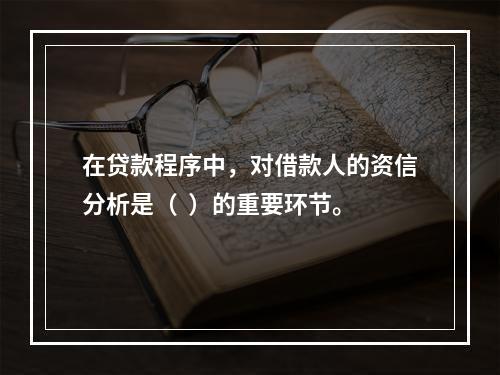 在贷款程序中，对借款人的资信分析是（ ）的重要环节。